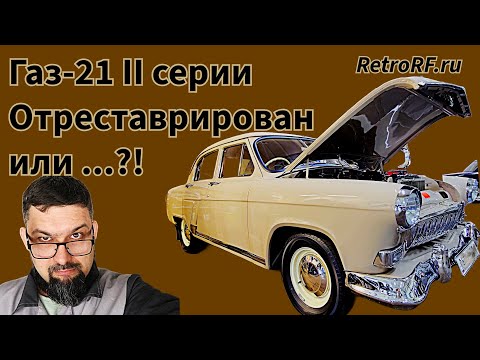 Газ-21 II серии
Отреставрирован
или ...?!

RetroRF.ru